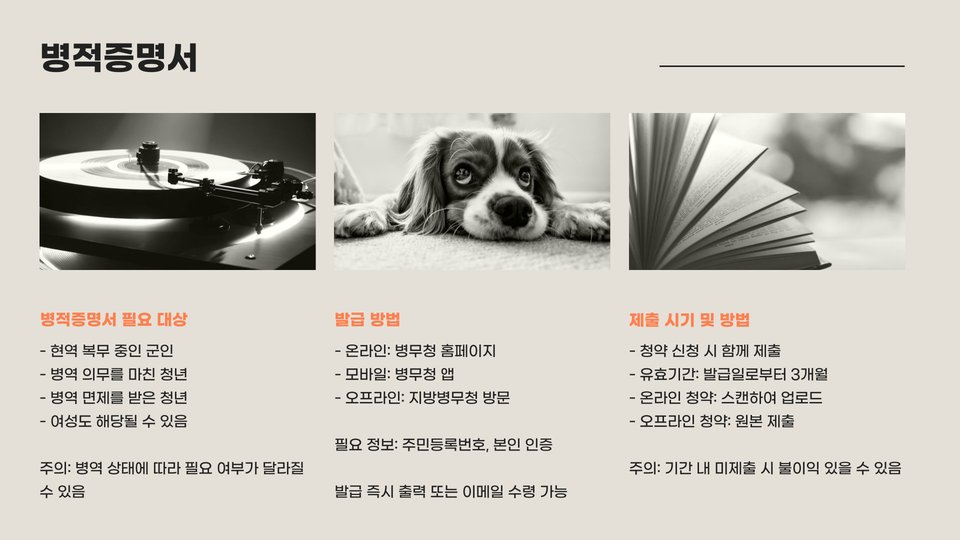 병적증명서

병적증명서 필요 대상

- 현역 복무 중인 군인
- 병역 의무를 마친 청년
- 병역 면제를 받은 청년
- 여성도 해당될 수 있음

주의: 병역 상태에 따라 필요 여부가 달라질 수 있음

발급 방법

- 온라인: 병무청 홈페이지
- 모바일: 병무청 앱
- 오프라인: 지방병무청 방문

필요 정보: 주민등록번호, 본인 인증

발급 즉시 출력 또는 이메일 수령 가능

제출 시기 및 방법

- 청약 신청 시 함께 제출
- 유효기간: 발급일로부터 3개월
- 온라인 청약: 스캔하여 업로드
- 오프라인 청약: 원본 제출

주의: 기간 내 미제출 시 불이익 있을 수 있음